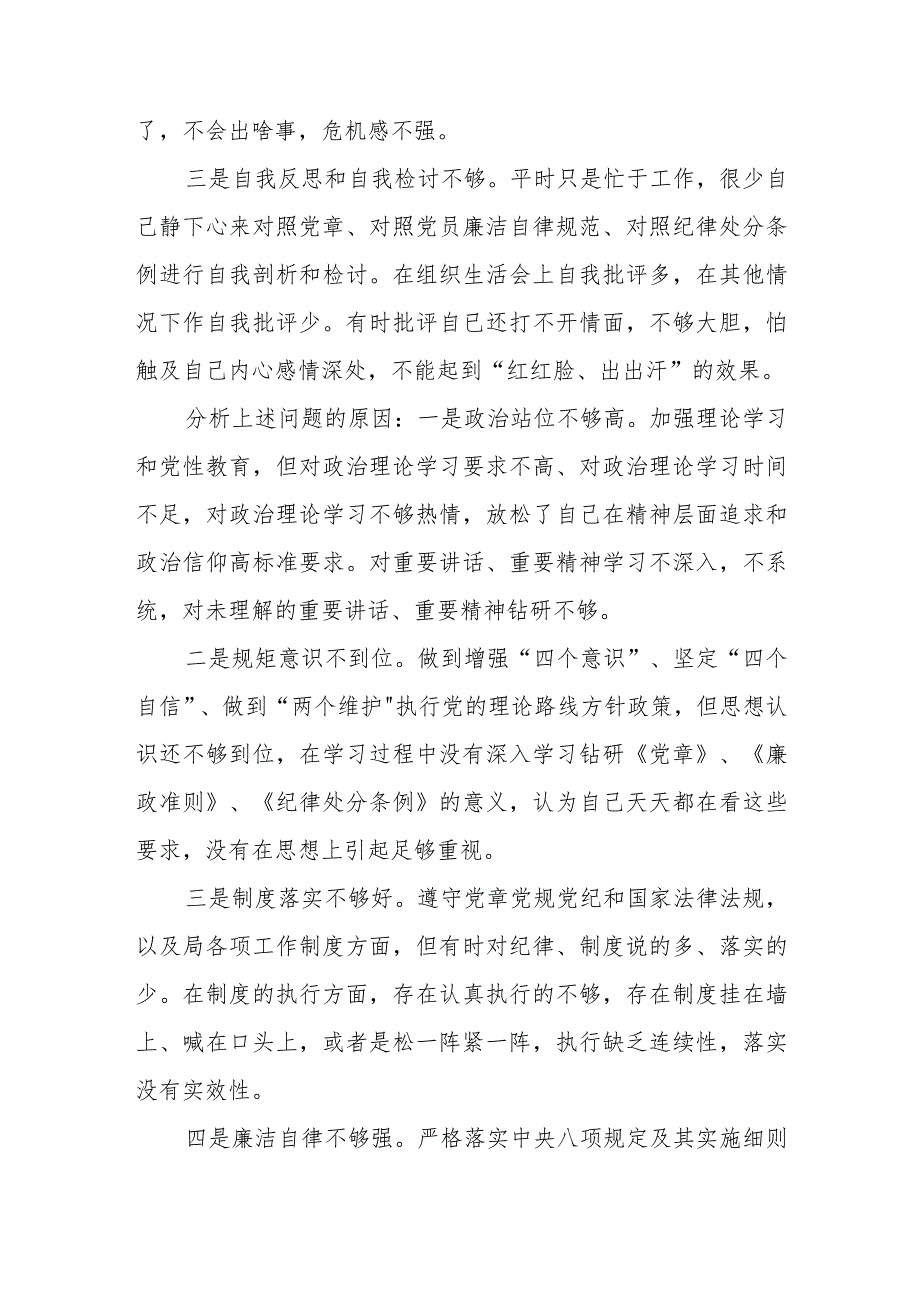 了，不会出啥事，危机感不强。

三是自我反思和自我检讨不够。平时只是忙于工作，很少自己静下心来对照党章、对照党员廉洁自律规范、对照纪律处分条例进行自我剖析和检讨。在组织生活会上自我批评多，在其他情况下作自我批评少。有时批评自己还打不开情面，不够大胆，怕触及自己内心感情深处，不能起到“红红脸、出出汗”的效果。

分析上述问题的原因：一是政治站位不够高。加强理论学习和党性教育，但对政治理论学习要求不高、对政治理论学习时间不足，对政治理论学习不够热情，放松了自己在精神层面追求和政治信仰高标准要求。对重要讲话、重要精神学习不深入，不系统，对未理解的重要讲话、重要精神钻研不够。

二是规矩意识不到位。做到增强“四个意识”、坚定“四个自信”、做到“两个维护"执行党的理论路线方针政策，但思想认识还不够到位，在学习过程中没有深入学习钻研《党章》、《廉政准则》、《纪律处分条例》的意义，认为自己天天都在看这些要求，没有在思想上引起足够重视。

三是制度落实不够好。遵守党章党规党纪和国家法律法规，以及局各项工作制度方面，但有时对纪律、制度说的多、落实的少。在制度的执行方面，存在认真执行的不够，存在制度挂在墙上、喊在口头上，或者是松一阵紧一阵，执行缺乏连续性，落实没有实效性。

四是廉洁自律不够强。严格落实中央八项规定及其实施细则